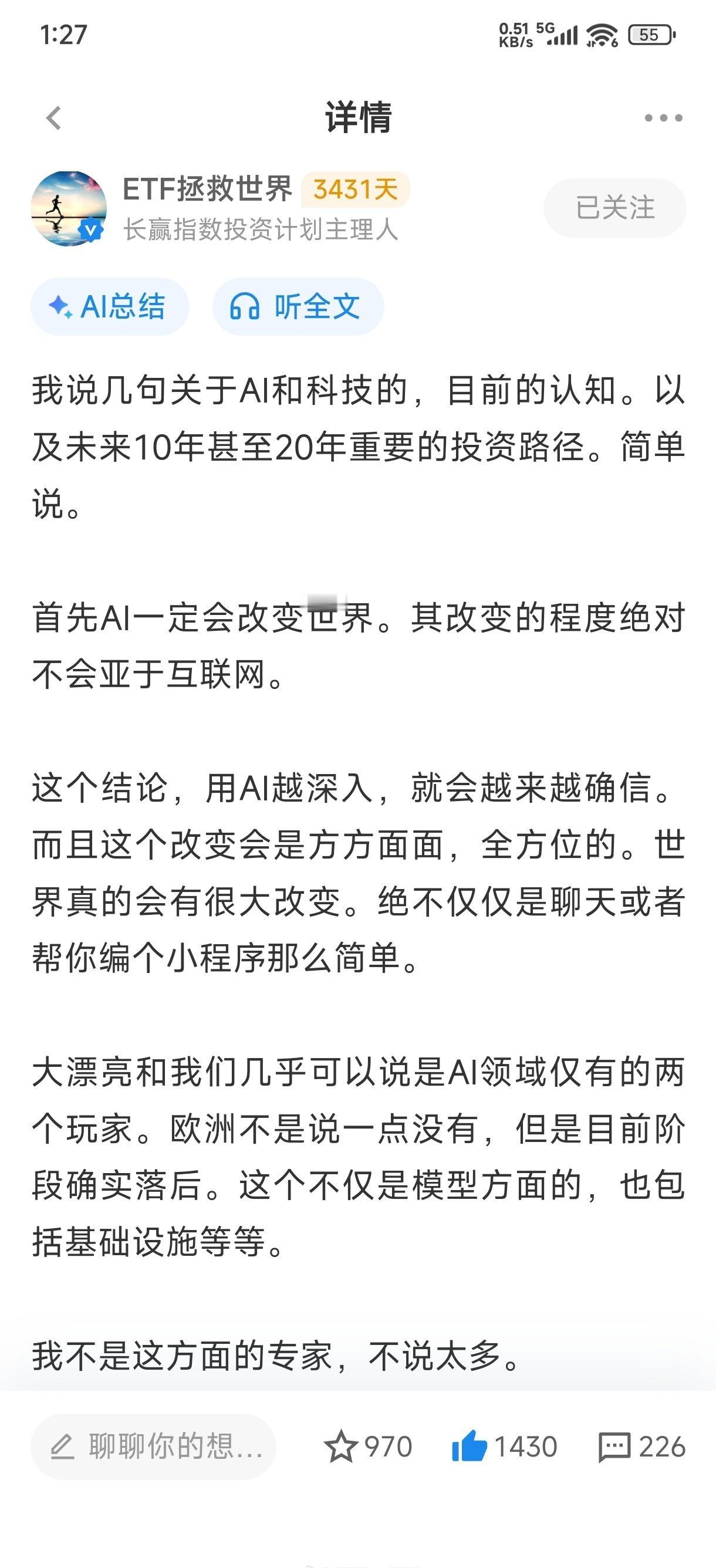 1:27

0.51 KB/s 5G 55

详情

ETF拯救世界 3431天
长赢指数投资计划主理人

已关注

AI总结 听全文

我说几句关于AI和科技的，目前的认知。以及未来10年甚至20年重要的投资路径。简单说。

首先AI一定会改变世界。其改变的程度绝对不会亚于互联网。

这个结论，用AI越深入，就会越来越确信。而且这个改变会是方方面面，全方位的。世界真的会有很大改变。绝不仅仅是聊天或者帮你编个小程序那么简单。

大漂亮和我们几乎可以说是AI领域仅有的两个玩家。欧洲不是说一点没有，但是目前阶段确实落后。这个不仅是模型方面的，也包括基础设施等等。

我不是这方面的专家，不说太多。

聊聊你的想...

970 1430 226